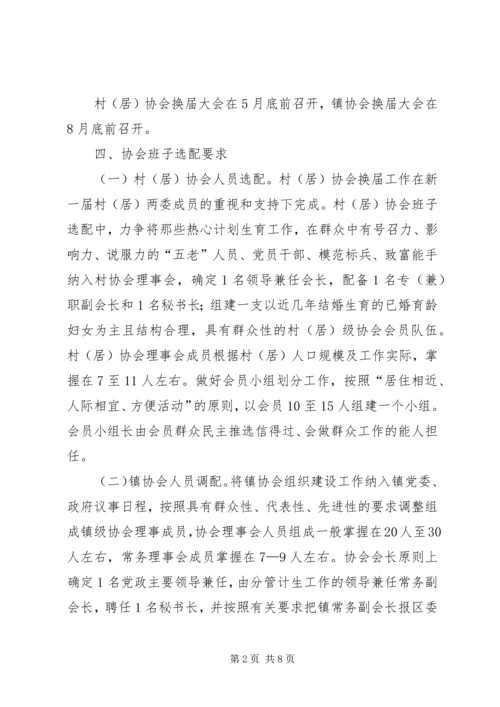 村（居）协会换届大会在5月底前召开，镇协会换届大会在8月底前召开。

四、协会班子选配要求

（一）村（居）协会人员选配。村（居）协会换届工作在新一届村（居）两委成员的重视和支持下完成。村（居）协会班子选配中，力争将那些热心计划生育工作，在群众中有号召力、影响力、说服力的“五老”人员、党员干部、模范标兵、致富能手纳入村协会理事会，确定1名领导兼任会长，配备1名专（兼）职副会长和1名秘书长；组建一支以近几年结婚生育的已婚育龄妇女为主且结构合理，具有群众性的村（居）级协会会员队伍。村（居）协会理事会成员根据村（居）人口规模及工作实际，掌握在7至11人左右。做好会员小组划分工作，按照“居住相近、人际相宜、方便活动”的原则，以会员10至15人组建一个小组。会员小组长由会员群众民主推选信得过、会做群众工作的能人担任。

（二）镇协会人员调配。将镇协会组织建设工作纳入镇党委、政府议事日程，按照具有群众性、代表性、先进性的要求调整组成镇级协会理事成员，协会理事会人员组成一般掌握在20人至30人左右，常务理事会成员掌握在7—9人左右。协会会长原则上确定1名党政主要领导兼任，由分管计生工作的领导兼任常务副会长，聘任1名秘书长，并按照有关要求把镇常务副会长报区委

第2页 共8页